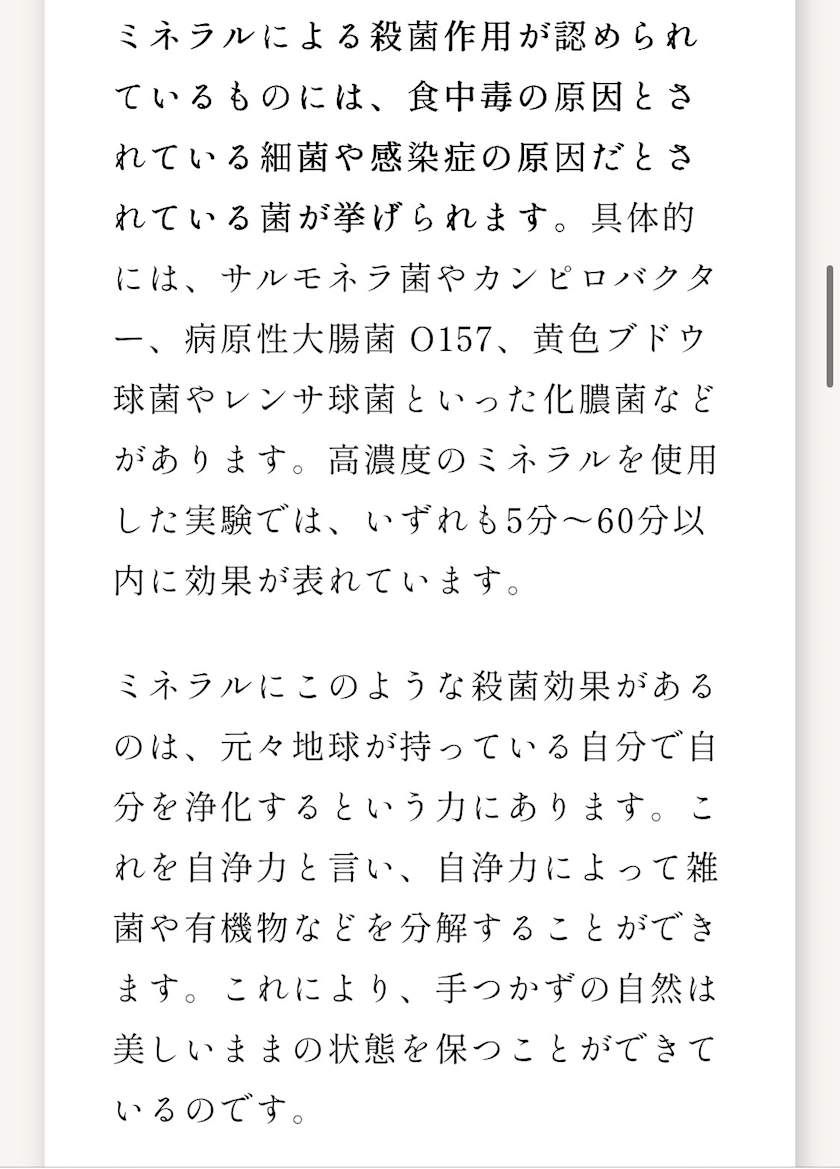 ミネラルによる殺菌作用が認められているものには、食中毒の原因とされている細菌や感染症の原因だとされている菌が挙げられます。具体的には、サルモネラ菌やカンピロバクター、病原性大腸菌 O157、黄色ブドウ球菌やレンサ球菌といった化膿菌などがあります。高濃度のミネラルを使用した実験では、いずれも5分〜60分以内に効果が表れています。

ミネラルにこのような殺菌効果があるのは、元々地球が持っている自分で自分を浄化するという力にあります。これを自浄力と言い、自浄力によって雑菌や有機物などを分解することができます。これにより、手つかずの自然は美しいままの状態を保つことができているのです。